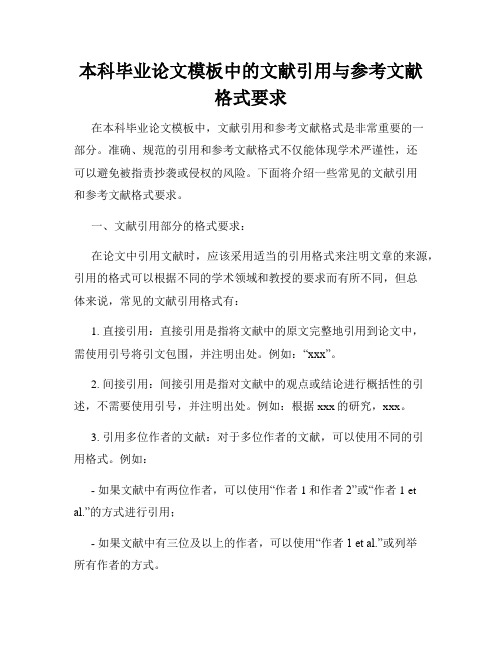 本科毕业论文模板中的文献引用与参考文献格式要求

在本科毕业论文模板中，文献引用和参考文献格式是非常重要的一部分。准确、规范的引用和参考文献格式不仅能体现学术严谨性，还可以避免被指责抄袭或侵权的风险。下面将介绍一些常见的文献引用和参考文献格式要求。

一、文献引用部分的格式要求：

在论文中引用文献时，应该采用适当的引用格式来注明文章的来源，引用的格式可以根据不同的学术领域和教授的要求而有所不同，但总体来说，常见的文献引用格式有：

1. 直接引用：直接引用是指将文献中的原文完整地引用到论文中，需使用引号将引文包围，并注明出处。例如：“xxx”。

2. 间接引用：间接引用是指对文献中的观点或结论进行概括性的引述，不需要使用引号，并注明出处。例如：根据 xxx 的研究，xxx。

3. 引用多位作者的文献：对于多位作者的文献，可以使用不同的引用格式。例如：

- 如果文献中有两位作者，可以使用“作者 1 和作者 2”或“作者 1 et al.”的方式进行引用；

- 如果文献中有三位及以上的作者，可以使用“作者 1 et al.”或列举所有作者的方式。